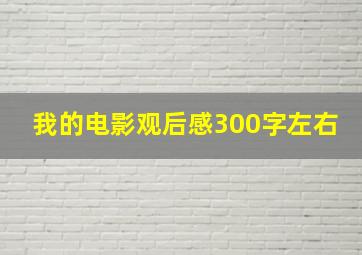 我的电影观后感300字左右